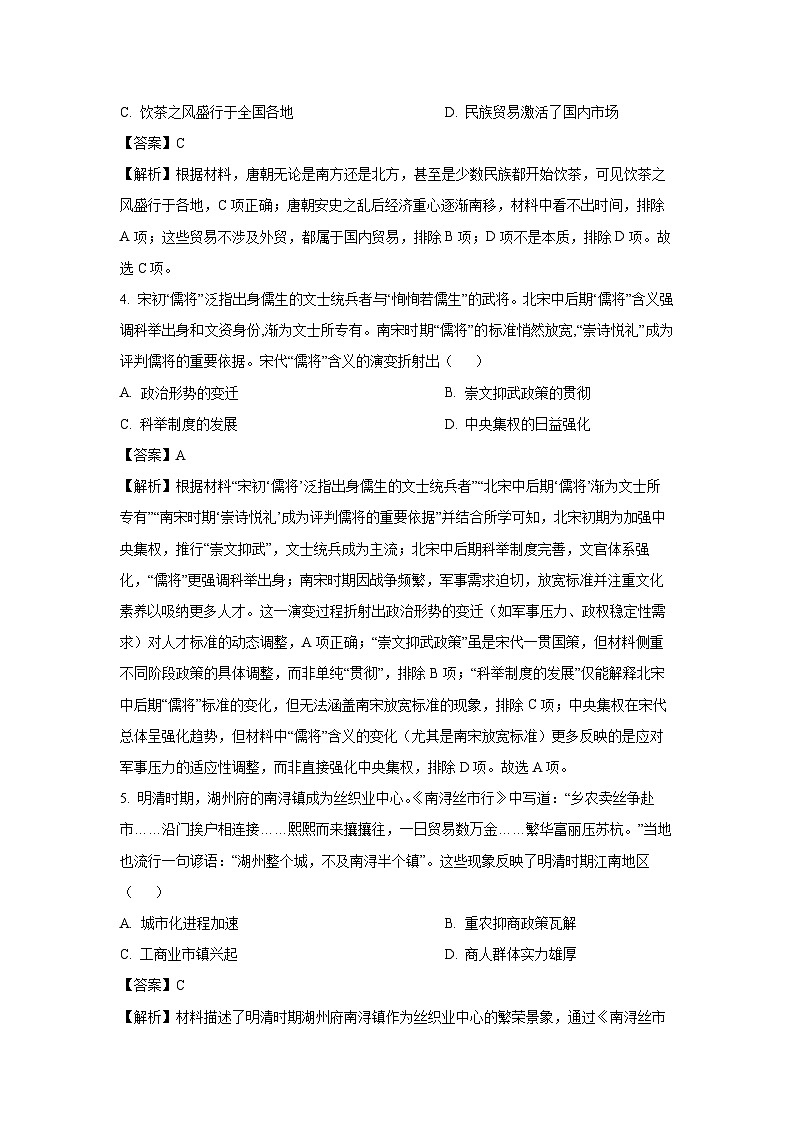 C. 饮茶之风盛行于全国各地

D. 民族贸易激活了国内市场

【答案】C

【解析】根据材料，唐朝无论是南方还是北方，甚至是少数民族都开始饮茶，可见饮茶之风盛行于各地，C项正确；唐朝安史之乱后经济重心逐渐南移，材料中看不出时间，排除A项；这些贸易不涉及外贸，都属于国内贸易，排除B项；D项不是本质，排除D项。故选C项。

4. 宋初“儒将”泛指出身儒生的文士统兵者与“恂恂若儒生”的武将。北宋中后期“儒将”含义强调科举出身和文资身份,渐为文士所专有。南宋时期“儒将”的标准悄然放宽,“崇诗悦礼”成为评判儒将的重要依据。宋代“儒将”含义的演变折射出（　　）

A. 政治形势的变迁

B. 崇文抑武政策的贯彻

C. 科举制度的发展

D. 中央集权的日益强化

【答案】A

【解析】根据材料“宋初‘儒将’泛指出身儒生的文士统兵者”“北宋中后期‘儒将’渐为文士所专有”“南宋时期‘崇诗悦礼’成为评判儒将的重要依据”并结合所学可知，北宋初期为加强中央集权，推行“崇文抑武”，文士统兵成为主流；北宋中后期科举制度完善，文官体系强化，“儒将”更强调科举出身；南宋时期因战争频繁，军事需求迫切，放宽标准并注重文化素养以吸纳更多人才。这一演变过程折射出政治形势的变迁（如军事压力、政权稳定性需求）对人才标准的动态调整，A项正确；“崇文抑武政策”虽是宋代一贯国策，但材料侧重不同阶段政策的具体调整，而非单纯“贯彻”，排除B项；“科举制度的发展”仅能解释北宋中后期“儒将”标准的变化，但无法涵盖南宋放宽标准的现象，排除C项；中央集权在宋代总体呈强化趋势，但材料中“儒将”含义的变化（尤其是南宋放宽标准）更多反映的是应对军事压力的适应性调整，而非直接强化中央集权，排除D项。故选A项。

5. 明清时期，湖州府的南浔镇成为丝织业中心。《南浔丝市行》中写道：“乡农卖丝争赴市……沿门挨户相连接……熙熙而来攘攘往，一日贸易数万金……繁华富丽压苏杭。”当地也流行一句谚语：“湖州整个城，不及南浔半个镇”。这些现象反映了明清时期江南地区（　　）

A. 城市化进程加速

B. 重农抑商政策瓦解

C. 工商业市镇兴起

D. 商人群体实力雄厚

【答案】C

【解析】材料描述了明清时期湖州府南浔镇作为丝织业中心的繁荣景象，通过《南浔丝市